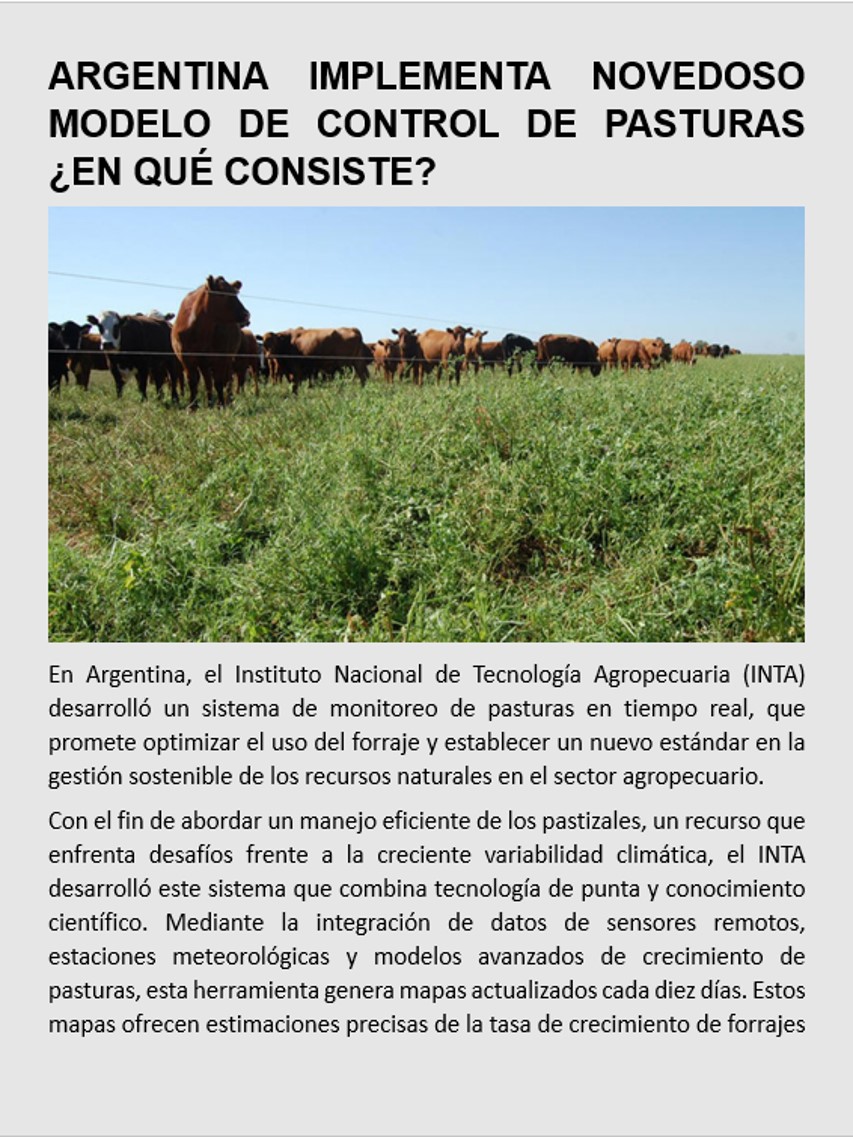 ARGENTINA IMPLEMENTA NOVEDOSO MODELO DE CONTROL DE PASTURAS ¿EN QUÉ CONSISTE?

En Argentina, el Instituto Nacional de Tecnología Agropecuaria (INTA) desarrolló un sistema de monitoreo de pasturas en tiempo real, que promete optimizar el uso del forraje y establecer un nuevo estándar en la gestión sostenible de los recursos naturales en el sector agropecuario.

Con el fin de abordar un manejo eficiente de los pastizales, un recurso que enfrenta desafíos frente a la creciente variabilidad climática, el INTA desarrolló este sistema que combina tecnología de punta y conocimiento científico. Mediante la integración de datos de sensores remotos, estaciones meteorológicas y modelos avanzados de crecimiento de pasturas, esta herramienta genera mapas actualizados cada diez días. Estos mapas ofrecen estimaciones precisas de la tasa de crecimiento de forrajes